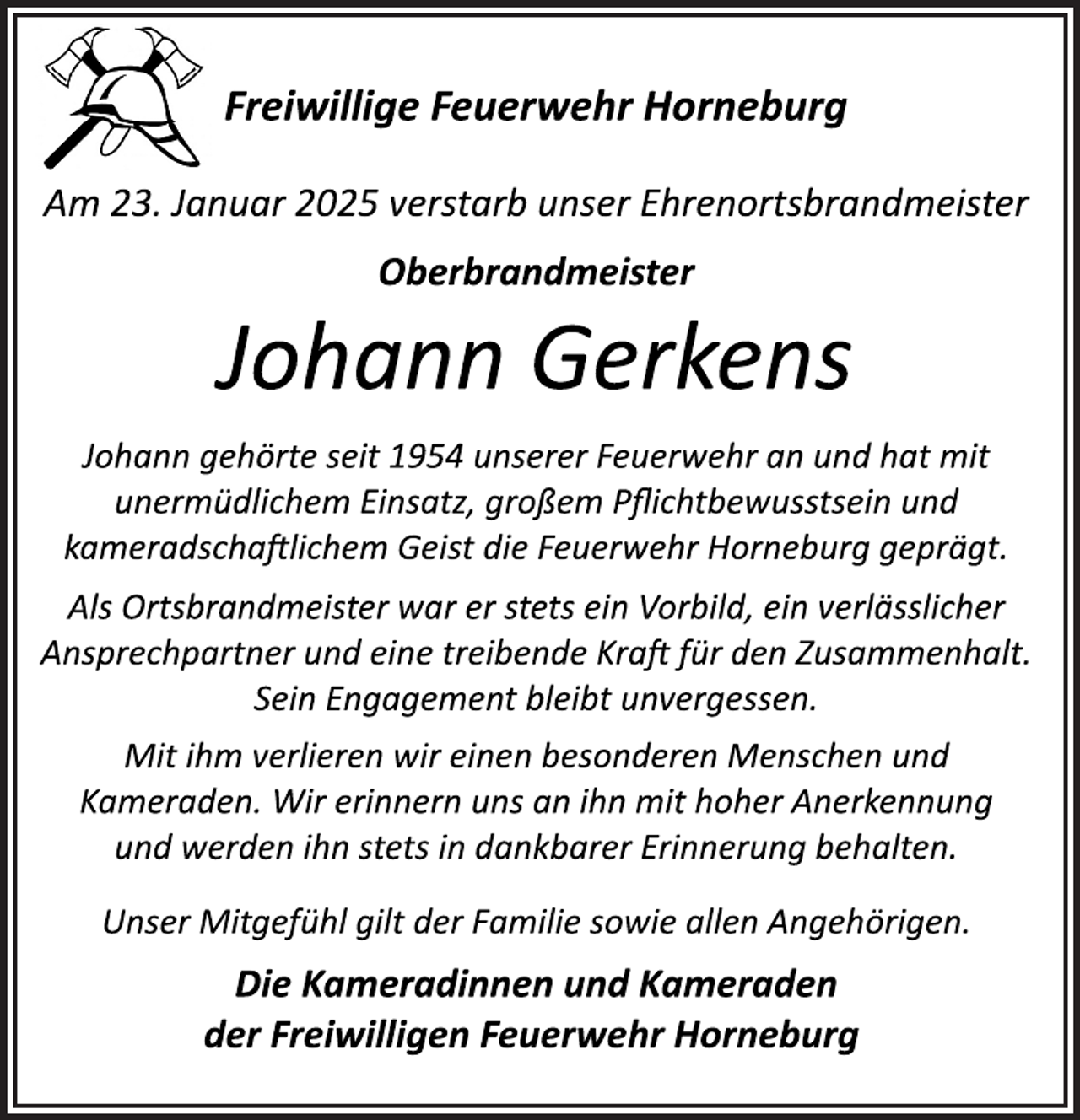 Freiwillige Feuerwehr Horneburg

Am 23. Januar 2025 verstarb unser Ehrenortsbrandmeister

Oberbrandmeister

Johann Gerkens

Johann gehörte seit 1954 unserer Feuerwehr an und hat mit unermüdlichem Einsatz, großem Pflichtbewusstsein und kameradschaftlichem Geist die Feuerwehr Horneburg geprägt.

Als Ortsbrandmeister war er stets ein Vorbild, ein verlässlicher Ansprechpartner und eine treibende Kraft für den Zusammenhalt. Sein Engagement bleibt unvergessen.

Mit ihm verlieren wir einen besonderen Menschen und Kameraden. Wir erinnern uns an ihn mit hoher Anerkennung und werden ihn stets in dankbarer Erinnerung behalten.

Unser Mitgefühl gilt der Familie sowie allen Angehörigen.

Die Kameradinnen und Kameraden
der Freiwilligen Feuerwehr Horneburg